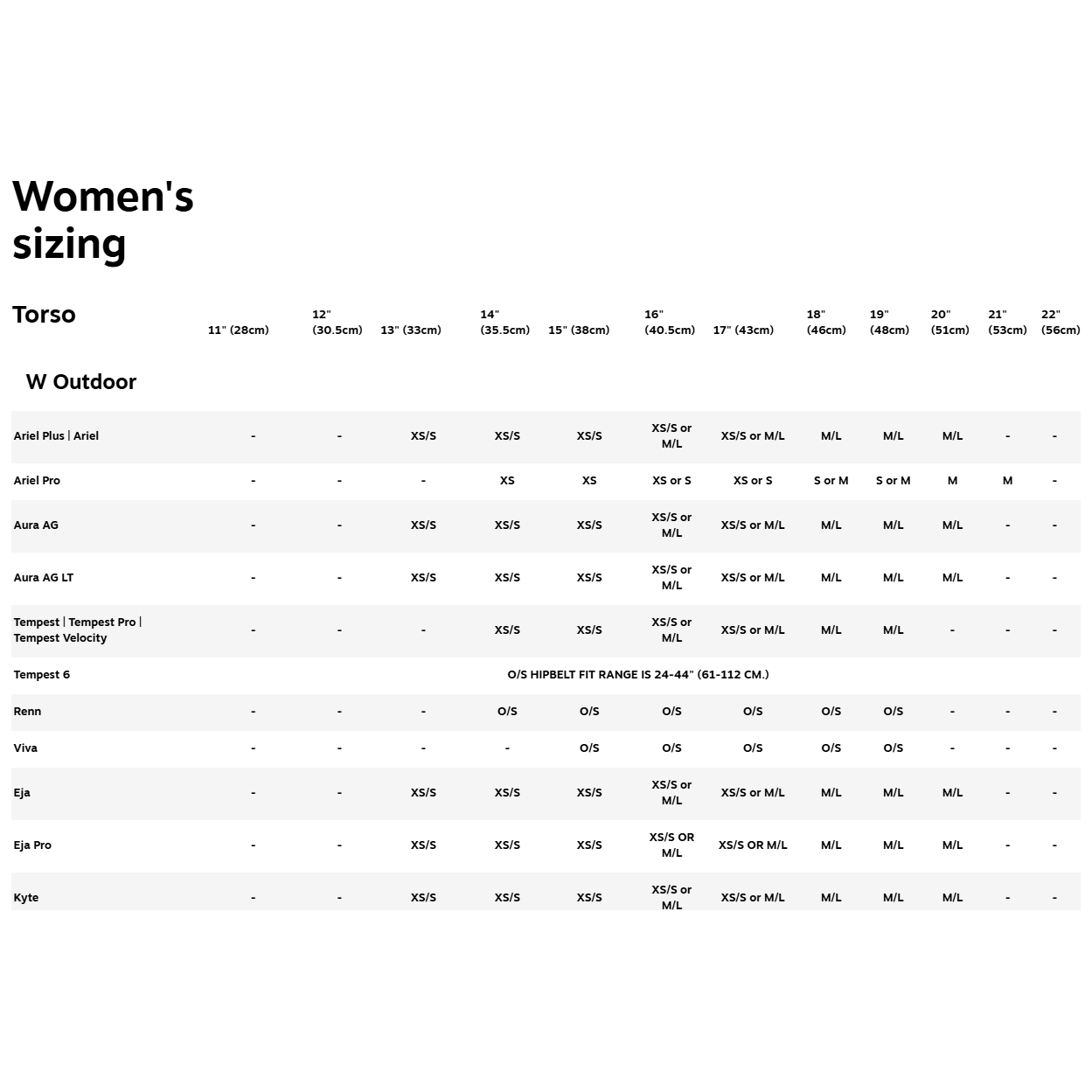 Women's sizing

| Torso | 11" (28cm) | 12" (30.5cm) | 13" (33cm) | 14" (35.5cm) | 15" (38cm) | 16" (40.5cm) | 17" (43cm) | 18" (46cm) | 19" (48cm) | 20" (51cm) | 21" (53cm) | 22" (56cm) |
|---|---|---|---|---|---|---|---|---|---|---|---|---|
| W Outdoor | | | | | | | | | | | | |
| Ariel Plus \| Ariel | - | - | XS/S | XS/S | XS/S | XS/S or M/L | XS/S or M/L | M/L | M/L | M/L | - | - |
| Ariel Pro | - | - | - | XS | XS | XS or S | XS or S | S or M | S or M | M | M | - |
| Aura AG | - | - | XS/S | XS/S | XS/S | XS/S or M/L | XS/S or M/L | M/L | M/L | M/L | - | - |
| Aura AG LT | - | - | XS/S | XS/S | XS/S | XS/S or M/L | XS/S or M/L | M/L | M/L | M/L | - | - |
| Tempest \| Tempest Pro \| Tempest Velocity | - | - | - | XS/S | XS/S | XS/S or M/L | XS/S or M/L | M/L | M/L | - | - | - |
| Tempest 6 | O/S HIPBELT FIT RANGE IS 24-44" (61-112 CM.) | | | | | | | | | | | |
| Renn | - | - | - | O/S | O/S | O/S | O/S | O/S | O/S | - | - | - |
| Viva | - | - | - | - | O/S | O/S | O/S | O/S | O/S | - | - | - |
| Eja | - | - | XS/S | XS/S | XS/S | XS/S or M/L | XS/S or M/L | M/L | M/L | M/L | - | - |
| Eja Pro | - | - | XS/S | XS/S | XS/S | XS/S OR M/L | XS/S OR M/L | M/L | M/L | M/L | - | - |
| Kyte | - | - | XS/S | XS/S | XS/S | XS/S or M/L | XS/S or M/L | M/L | M/L | M/L | - | - |